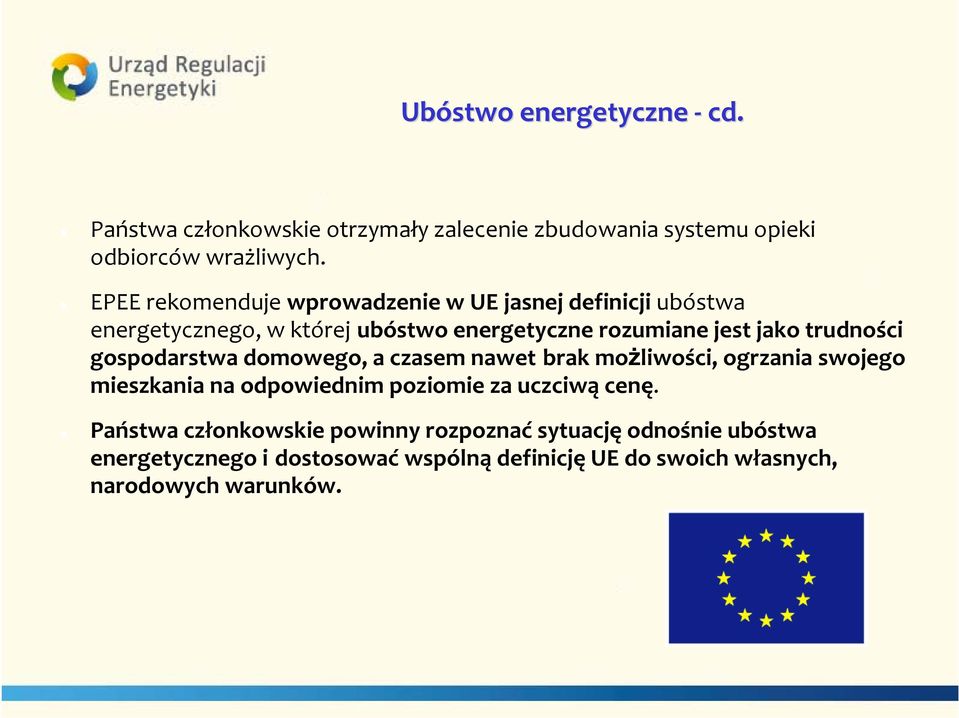 Urząd Regulacji Energetyki

Ubóstwo energetyczne - cd.

Państwa członkowskie otrzymały zalecenie zbudowania systemu opieki odbiorców wrażliwych.

EPEE rekomenduje wprowadzenie w UE jasnej definicji ubóstwa energetycznego, w której ubóstwo energetyczne rozumiane jest jako trudności gospodarstwa domowego, a czasem nawet brak możliwości, ogrzania swojego mieszkania na odpowiednim poziomie za uczciwą cenę.

Państwa członkowskie powinny rozpoznać sytuację odnośnie ubóstwa energetycznego i dostosować wspólną definicję UE do swoich własnych, narodowych warunków.